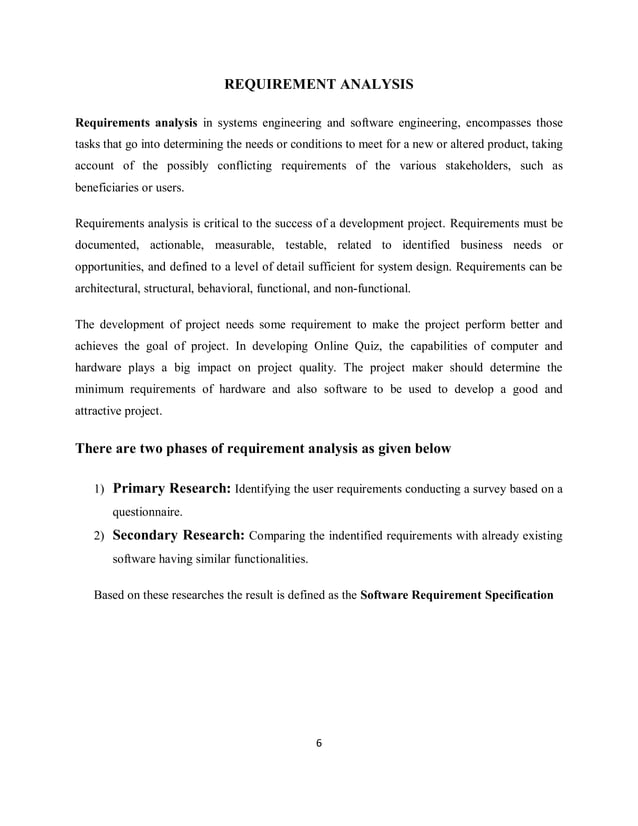 REQUIREMENT ANALYSIS

Requirements analysis in systems engineering and software engineering, encompasses those tasks that go into determining the needs or conditions to meet for a new or altered product, taking account of the possibly conflicting requirements of the various stakeholders, such as beneficiaries or users.

Requirements analysis is critical to the success of a development project. Requirements must be documented, actionable, measurable, testable, related to identified business needs or opportunities, and defined to a level of detail sufficient for system design. Requirements can be architectural, structural, behavioral, functional, and non-functional.

The development of project needs some requirement to make the project perform better and achieves the goal of project. In developing Online Quiz, the capabilities of computer and hardware plays a big impact on project quality. The project maker should determine the minimum requirements of hardware and also software to be used to develop a good and attractive project.

There are two phases of requirement analysis as given below

1) Primary Research: Identifying the user requirements conducting a survey based on a questionnaire.

2) Secondary Research: Comparing the indentified requirements with already existing software having similar functionalities.

Based on these researches the result is defined as the Software Requirement Specification

6